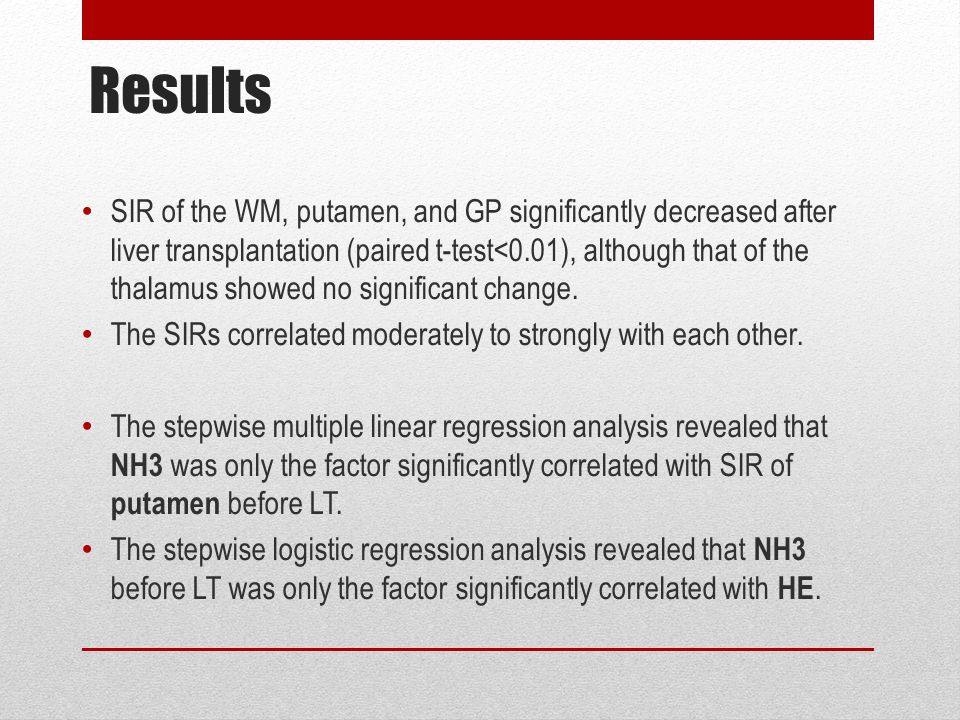 Results

• SIR of the WM, putamen, and GP significantly decreased after liver transplantation (paired t-test<0.01), although that of the thalamus showed no significant change.
• The SIRs correlated moderately to strongly with each other.

• The stepwise multiple linear regression analysis revealed that NH3 was only the factor significantly correlated with SIR of putamen before LT.
• The stepwise logistic regression analysis revealed that NH3 before LT was only the factor significantly correlated with HE.